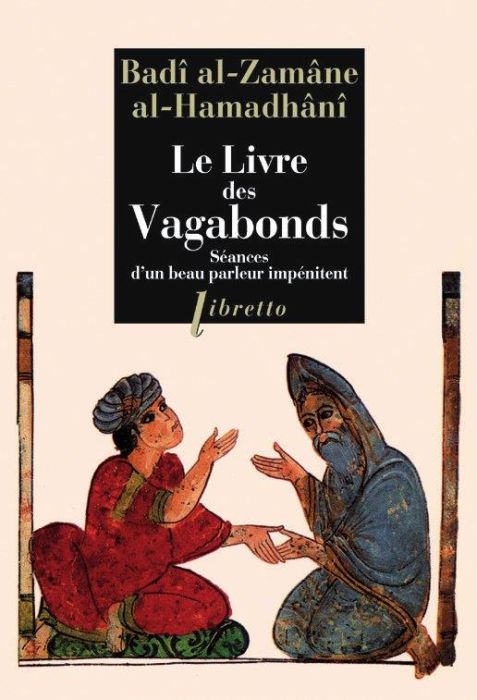 Badî al-Zamâne
al-Hamadhânî

Le Livre
des
Vagabonds

Séances
d'un beau parleur impénitent

libretto